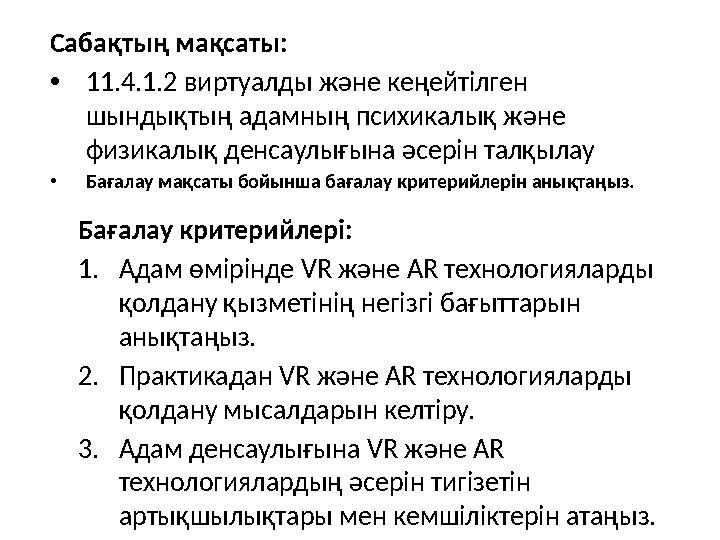 Сабақтың мақсаты:

• 11.4.1.2 виртуалды және кеңейтілген шындықтың адамның психикалық және физикалық денсаулығына әсерін талқылау

• Бағалау мақсаты бойынша бағалау критерийлерін анықтаңыз.

Бағалау критерийлері:

1. Адам өмірінде VR және AR технологияларды қолдану қызметінің негізгі бағыттарын анықтаңыз.

2. Практикадан VR және AR технологияларды қолдану мысалдарын келтіру.

3. Адам денсаулығына VR және AR технологиялардың әсерін тигізетін артықшылықтары мен кемшіліктерін атаңыз.